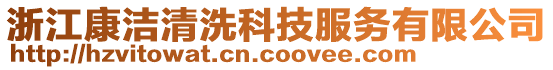 浙江康洁清洗科技服务有限公司
http://hzvitowat.cn.coovee.com